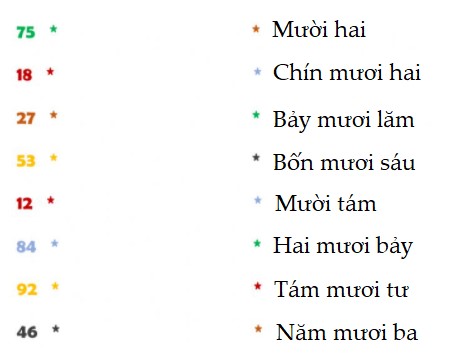 75 *

18 *

27 *

53 *

12 *

84 *

92 *

46 *

* Mười hai

* Chín mươi hai

* Bảy mươi lăm

* Bốn mươi sáu

* Mười tám

* Hai mươi bảy

* Tám mươi tư

* Năm mươi ba